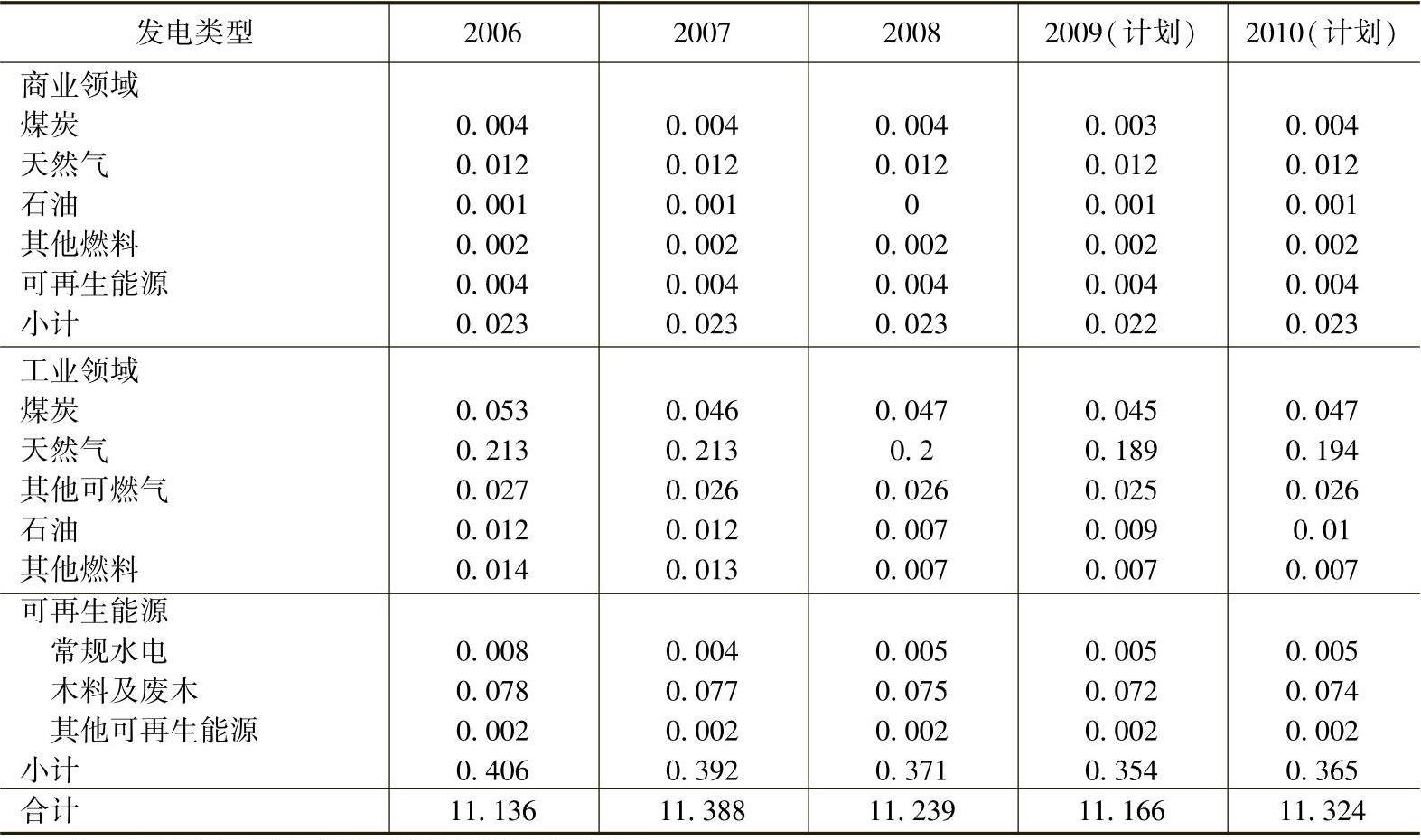 | 发电类型 | 2006 | 2007 | 2008 | 2009(计划) | 2010(计划) |
|---|---|---|---|---|---|
| 商业领域 | | | | | |
| 煤炭 | 0.004 | 0.004 | 0.004 | 0.003 | 0.004 |
| 天然气 | 0.012 | 0.012 | 0.012 | 0.012 | 0.012 |
| 石油 | 0.001 | 0.001 | 0 | 0.001 | 0.001 |
| 其他燃料 | 0.002 | 0.002 | 0.002 | 0.002 | 0.002 |
| 可再生能源 | 0.004 | 0.004 | 0.004 | 0.004 | 0.004 |
| 小计 | 0.023 | 0.023 | 0.023 | 0.022 | 0.023 |
| 工业领域 | | | | | |
| 煤炭 | 0.053 | 0.046 | 0.047 | 0.045 | 0.047 |
| 天然气 | 0.213 | 0.213 | 0.2 | 0.189 | 0.194 |
| 其他可燃气 | 0.027 | 0.026 | 0.026 | 0.025 | 0.026 |
| 石油 | 0.012 | 0.012 | 0.007 | 0.009 | 0.01 |
| 其他燃料 | 0.014 | 0.013 | 0.007 | 0.007 | 0.007 |
| 可再生能源 | | | | | |
| 常规水电 | 0.008 | 0.004 | 0.005 | 0.005 | 0.005 |
| 木料及废木 | 0.078 | 0.077 | 0.075 | 0.072 | 0.074 |
| 其他可再生能源 | 0.002 | 0.002 | 0.002 | 0.002 | 0.002 |
| 小计 | 0.406 | 0.392 | 0.371 | 0.354 | 0.365 |
| 合计 | 11.136 | 11.388 | 11.239 | 11.166 | 11.324 |